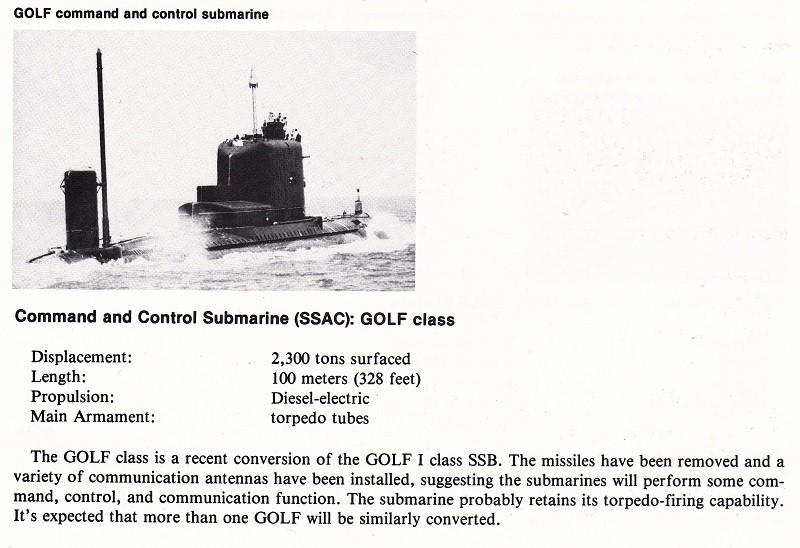 GOLF command and control submarine

Command and Control Submarine (SSAC): GOLF class

Displacement: 2,300 tons surfaced
Length: 100 meters (328 feet)
Propulsion: Diesel-electric
Main Armament: torpedo tubes

The GOLF class is a recent conversion of the GOLF I class SSB. The missiles have been removed and a variety of communication antennas have been installed, suggesting the submarines will perform some command, control, and communication function. The submarine probably retains its torpedo-firing capability. It's expected that more than one GOLF will be similarly converted.